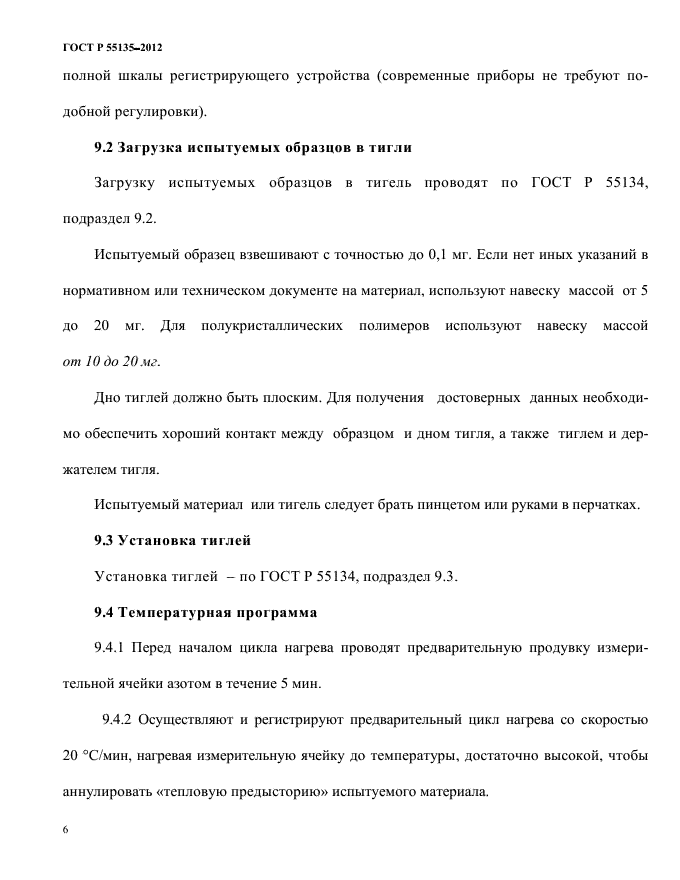 ГОСТ Р 55135–2012

полной шкалы регистрирующего устройства (современные приборы не требуют подобной регулировки).

9.2 Загрузка испытуемых образцов в тигли

Загрузку испытуемых образцов в тигель проводят по ГОСТ Р 55134, подраздел 9.2.

Испытуемый образец взвешивают с точностью до 0,1 мг. Если нет иных указаний в нормативном или техническом документе на материал, используют навеску массой от 5 до 20 мг. Для полукристаллических полимеров используют навеску массой от 10 до 20 мг.

Дно тиглей должно быть плоским. Для получения достоверных данных необходимо обеспечить хороший контакт между образцом и дном тигля, а также тиглем и держателем тигля.

Испытуемый материал или тигель следует брать пинцетом или руками в перчатках.

9.3 Установка тиглей

Установка тиглей – по ГОСТ Р 55134, подраздел 9.3.

9.4 Температурная программа

9.4.1 Перед началом цикла нагрева проводят предварительную продувку измерительной ячейки азотом в течение 5 мин.

9.4.2 Осуществляют и регистрируют предварительный цикл нагрева со скоростью 20 °С/мин, нагревая измерительную ячейку до температуры, достаточно высокой, чтобы аннулировать «тепловую предысторию» испытуемого материала.

6